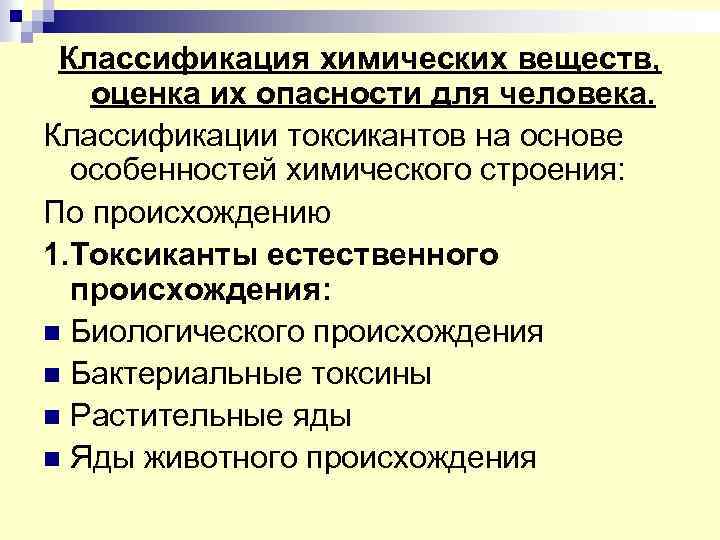 Классификация химических веществ, оценка их опасности для человека.

Классификации токсикантов на основе особенностей химического строения:

По происхождению

1.Токсиканты естественного происхождения:

• Биологического происхождения
• Бактериальные токсины
• Растительные яды
• Яды животного происхождения